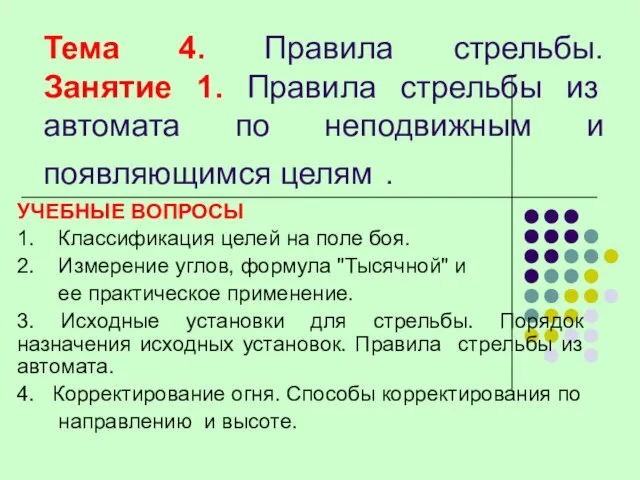 Тема 4. Правила стрельбы. Занятие 1. Правила стрельбы из автомата по неподвижным и появляющимся целям .

УЧЕБНЫЕ ВОПРОСЫ
1. Классификация целей на поле боя.
2. Измерение углов, формула "Тысячной" и ее практическое применение.
3. Исходные установки для стрельбы. Порядок назначения исходных установок. Правила стрельбы из автомата.
4. Корректирование огня. Способы корректирования по направлению и высоте.